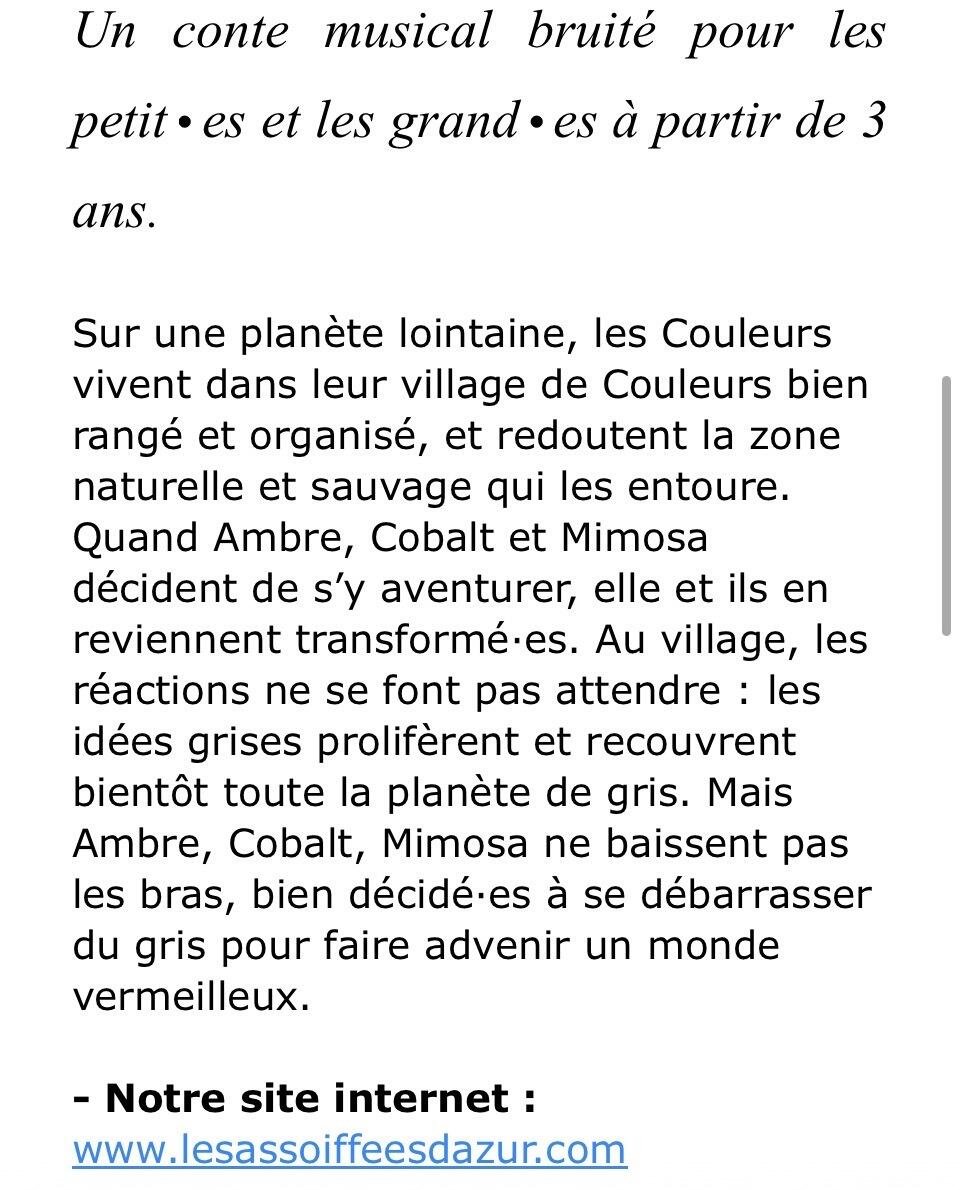 Un conte musical bruité pour les petit•es et les grand•es à partir de 3 ans.

Sur une planète lointaine, les Couleurs vivent dans leur village de Couleurs bien rangé et organisé, et redoutent la zone naturelle et sauvage qui les entoure. Quand Ambre, Cobalt et Mimosa décident de s'y aventurer, elle et ils en reviennent transformé·es. Au village, les réactions ne se font pas attendre : les idées grises prolifèrent et recouvrent bientôt toute la planète de gris. Mais Ambre, Cobalt, Mimosa ne baissent pas les bras, bien décidé·es à se débarrasser du gris pour faire advenir un monde vermeilleux.

**- Notre site internet :**
www.lesassoiffeesdazur.com